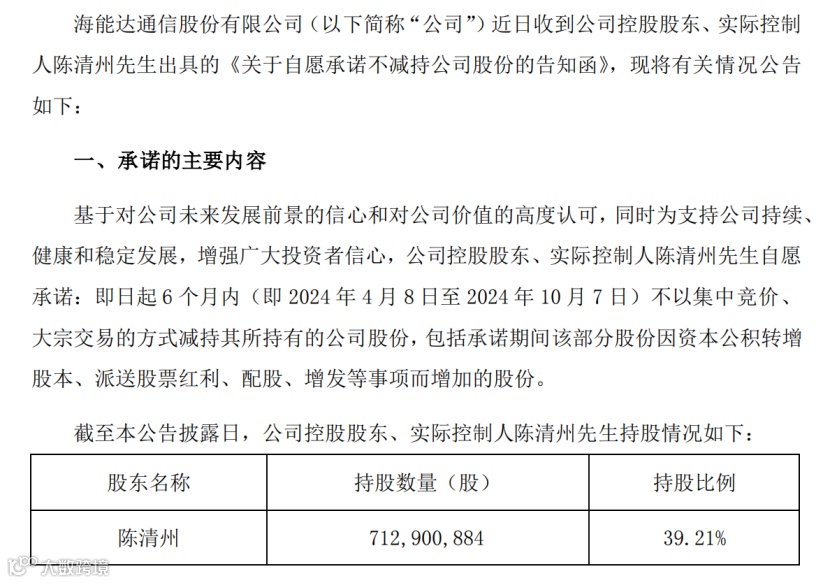 海能达通信股份有限公司（以下简称“公司”）近日收到公司控股股东、实际控制人陈清州先生出具的《关于自愿承诺不减持公司股份的告知函》，现将有关情况公告如下：

一、承诺的主要内容

基于对公司未来发展前景的信心和对公司价值的高度认可，同时为支持公司持续、健康和稳定发展，增强广大投资者信心，公司控股股东、实际控制人陈清州先生自愿承诺：即日起 6 个月内（即 2024 年 4 月 8 日至 2024 年 10 月 7 日）不以集中竞价、大宗交易的方式减持其所持有的公司股份，包括承诺期间该部分股份因资本公积转增股本、派送股票红利、配股、增发等事项而增加的股份。

截至本公告披露日，公司控股股东、实际控制人陈清州先生持股情况如下：

| 股东名称 | 持股数量（股） | 持股比例 |
|---|---|---|
| 陈清州 | 712,900,884 | 39.21% |

大数跨境